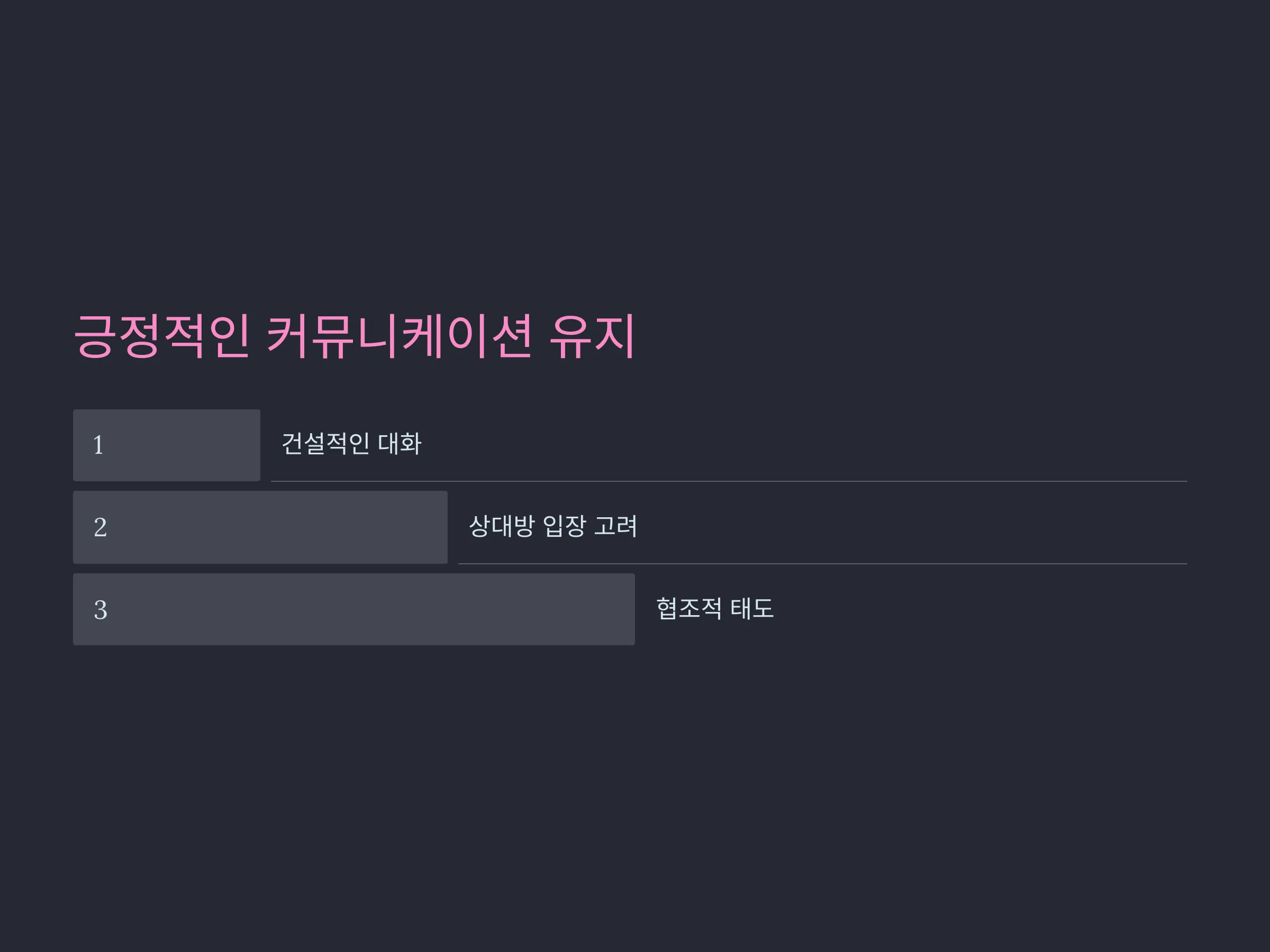 긍정적인 커뮤니케이션 유지

1 건설적인 대화

2 상대방 입장 고려

3 협조적 태도